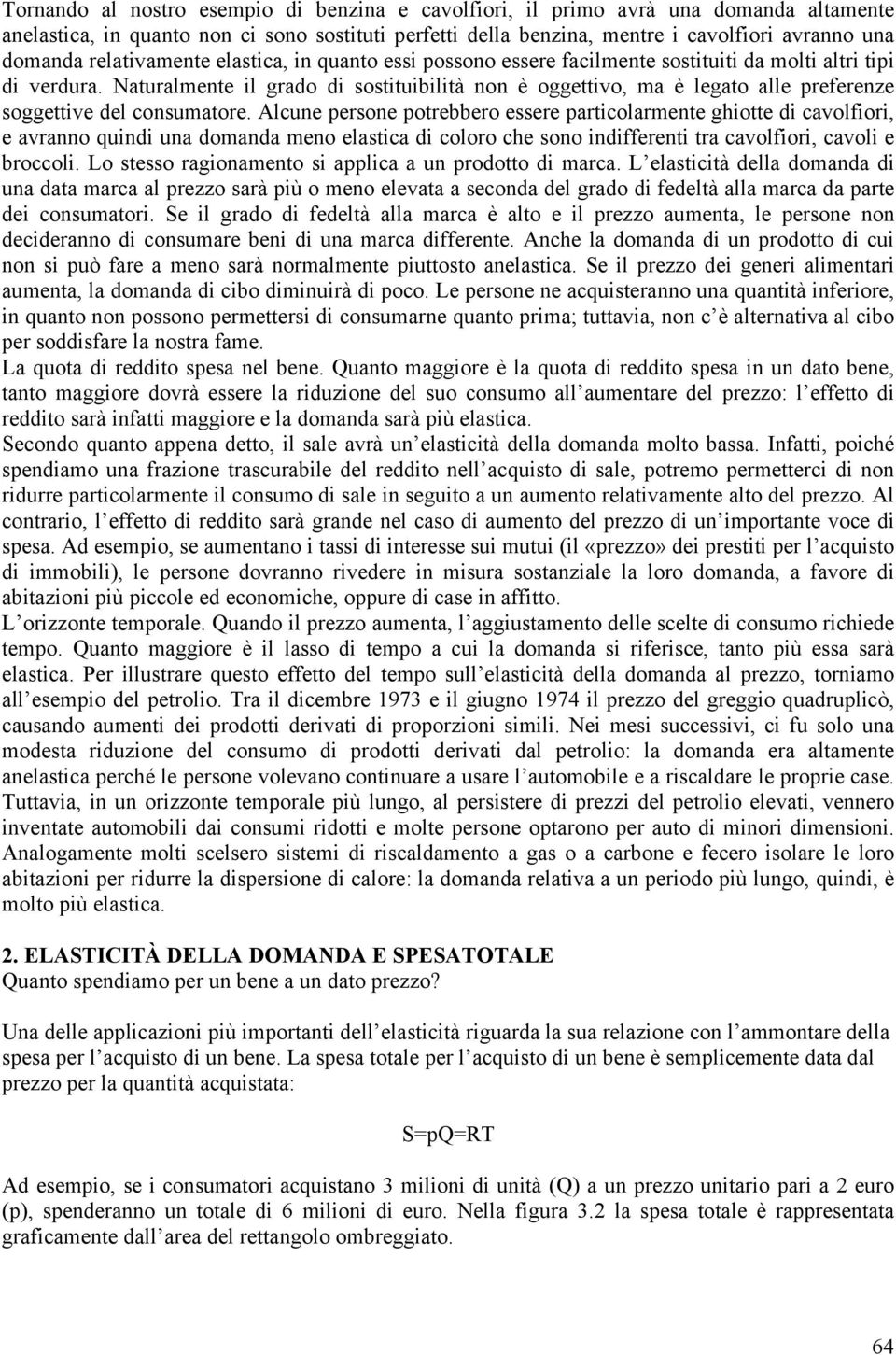 Tornando al nostro esempio di benzina e cavolfiori, il primo avrà una domanda altamente anelastica, in quanto non ci sono sostituti perfetti della benzina, mentre i cavolfiori avranno una domanda relativamente elastica, in quanto essi possono essere facilmente sostituiti da molti altri tipi di verdura. Naturalmente il grado di sostituibilità non è oggettivo, ma è legato alle preferenze soggettive del consumatore. Alcune persone potrebbero essere particolarmente ghiotte di cavolfiori, e avranno quindi una domanda meno elastica di coloro che sono indifferenti tra cavolfiori, cavoli e broccoli. Lo stesso ragionamento si applica a un prodotto di marca. L elasticità della domanda di una data marca al prezzo sarà più o meno elevata a seconda del grado di fedeltà alla marca da parte dei consumatori. Se il grado di fedeltà alla marca è alto e il prezzo aumenta, le persone non decideranno di consumare beni di una marca differente. Anche la domanda di un prodotto di cui non si può fare a meno sarà normalmente piuttosto anelastica. Se il prezzo dei generi alimentari aumenta, la domanda di cibo diminuirà di poco. Le persone ne acquisteranno una quantità inferiore, in quanto non possono permettersi di consumarne quanto prima; tuttavia, non c è alternativa al cibo per soddisfare la nostra fame.
La quota di reddito spesa nel bene. Quanto maggiore è la quota di reddito spesa in un dato bene, tanto maggiore dovrà essere la riduzione del suo consumo all aumentare del prezzo: l effetto di reddito sarà infatti maggiore e la domanda sarà più elastica.
Secondo quanto appena detto, il sale avrà un elasticità della domanda molto bassa. Infatti, poiché spendiamo una frazione trascurabile del reddito nell acquisto di sale, potremo permetterci di non ridurre particolarmente il consumo di sale in seguito a un aumento relativamente alto del prezzo. Al contrario, l effetto di reddito sarà grande nel caso di aumento del prezzo di un importante voce di spesa. Ad esempio, se aumentano i tassi di interesse sui mutui (il «prezzo» dei prestiti per l acquisto di immobili), le persone dovranno rivedere in misura sostanziale la loro domanda, a favore di abitazioni più piccole ed economiche, oppure di case in affitto.
L orizzonte temporale. Quando il prezzo aumenta, l aggiustamento delle scelte di consumo richiede tempo. Quanto maggiore è il lasso di tempo a cui la domanda si riferisce, tanto più essa sarà elastica. Per illustrare questo effetto del tempo sull elasticità della domanda al prezzo, torniamo all esempio del petrolio. Tra il dicembre 1973 e il giugno 1974 il prezzo del greggio quadruplicò, causando aumenti dei prodotti derivati di proporzioni simili. Nei mesi successivi, ci fu solo una modesta riduzione del consumo di prodotti derivati dal petrolio: la domanda era altamente anelastica perché le persone volevano continuare a usare l automobile e a riscaldare le proprie case. Tuttavia, in un orizzonte temporale più lungo, al persistere di prezzi del petrolio elevati, vennero inventate automobili dai consumi ridotti e molte persone optarono per auto di minori dimensioni. Analogamente molti scelsero sistemi di riscaldamento a gas o a carbone e fecero isolare le loro abitazioni per ridurre la dispersione di calore: la domanda relativa a un periodo più lungo, quindi, è molto più elastica.

2. ELASTICITÀ DELLA DOMANDA E SPESATOTALE
Quanto spendiamo per un bene a un dato prezzo?

Una delle applicazioni più importanti dell elasticità riguarda la sua relazione con l ammontare della spesa per l acquisto di un bene. La spesa totale per l acquisto di un bene è semplicemente data dal prezzo per la quantità acquistata:

S=pQ=RT

Ad esempio, se i consumatori acquistano 3 milioni di unità (Q) a un prezzo unitario pari a 2 euro (p), spenderanno un totale di 6 milioni di euro. Nella figura 3.2 la spesa totale è rappresentata graficamente dall area del rettangolo ombreggiato.

64